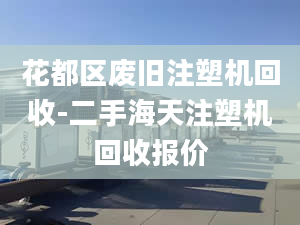 花都区废旧注塑机回收-二手海天注塑机回收报价